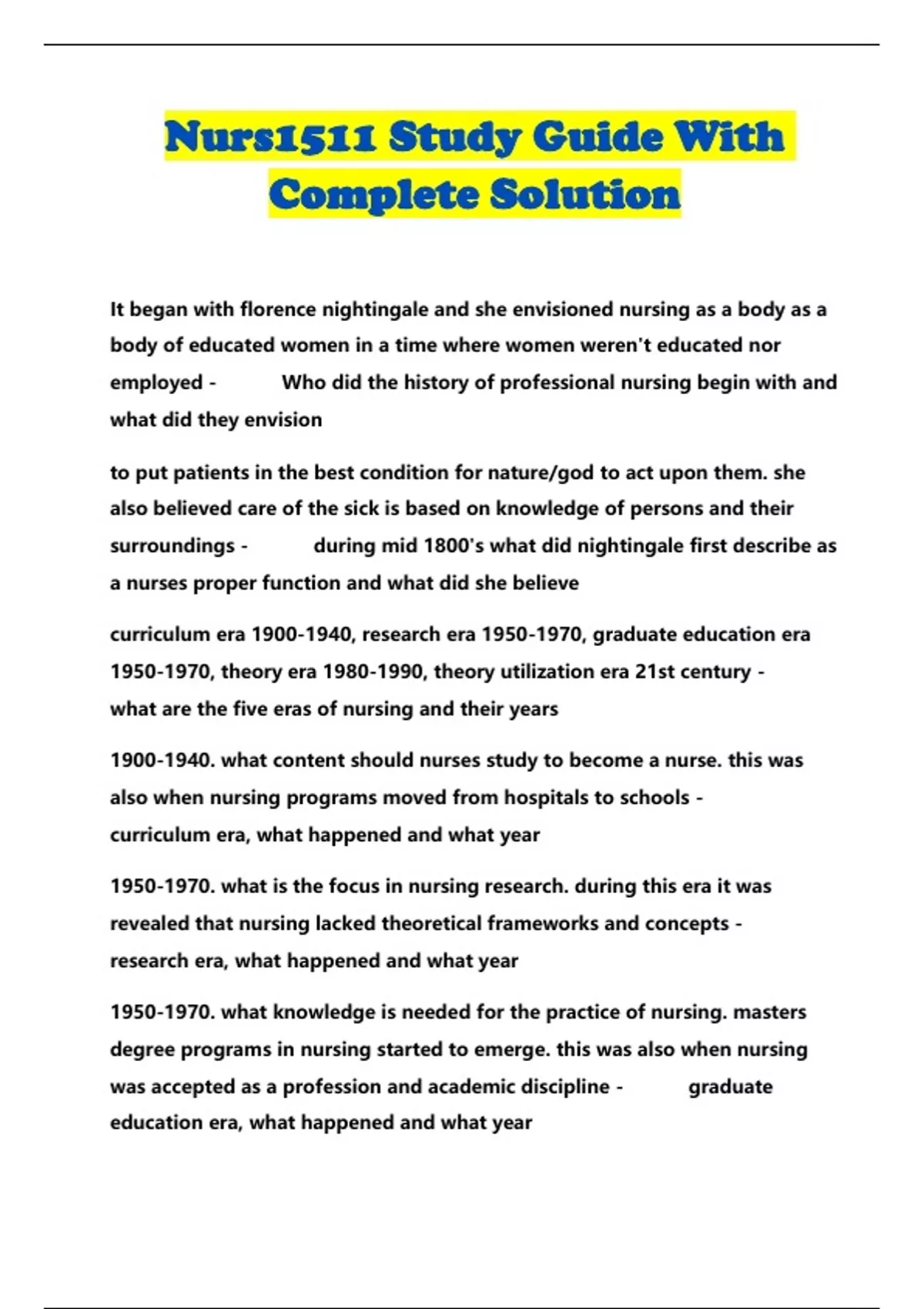 Nurs1511 Study Guide With Complete Solution

It began with florence nightingale and she envisioned nursing as a body as a body of educated women in a time where women weren't educated nor employed - Who did the history of professional nursing begin with and what did they envision

to put patients in the best condition for nature/god to act upon them. she also believed care of the sick is based on knowledge of persons and their surroundings - during mid 1800's what did nightingale first describe as a nurses proper function and what did she believe

curriculum era 1900-1940, research era 1950-1970, graduate education era 1950-1970, theory era 1980-1990, theory utilization era 21st century - what are the five eras of nursing and their years

1900-1940. what content should nurses study to become a nurse. this was also when nursing programs moved from hospitals to schools - curriculum era, what happened and what year

1950-1970. what is the focus in nursing research. during this era it was revealed that nursing lacked theoretical frameworks and concepts - research era, what happened and what year

1950-1970. what knowledge is needed for the practice of nursing. masters degree programs in nursing started to emerge. this was also when nursing was accepted as a profession and academic discipline - graduate education era, what happened and what year